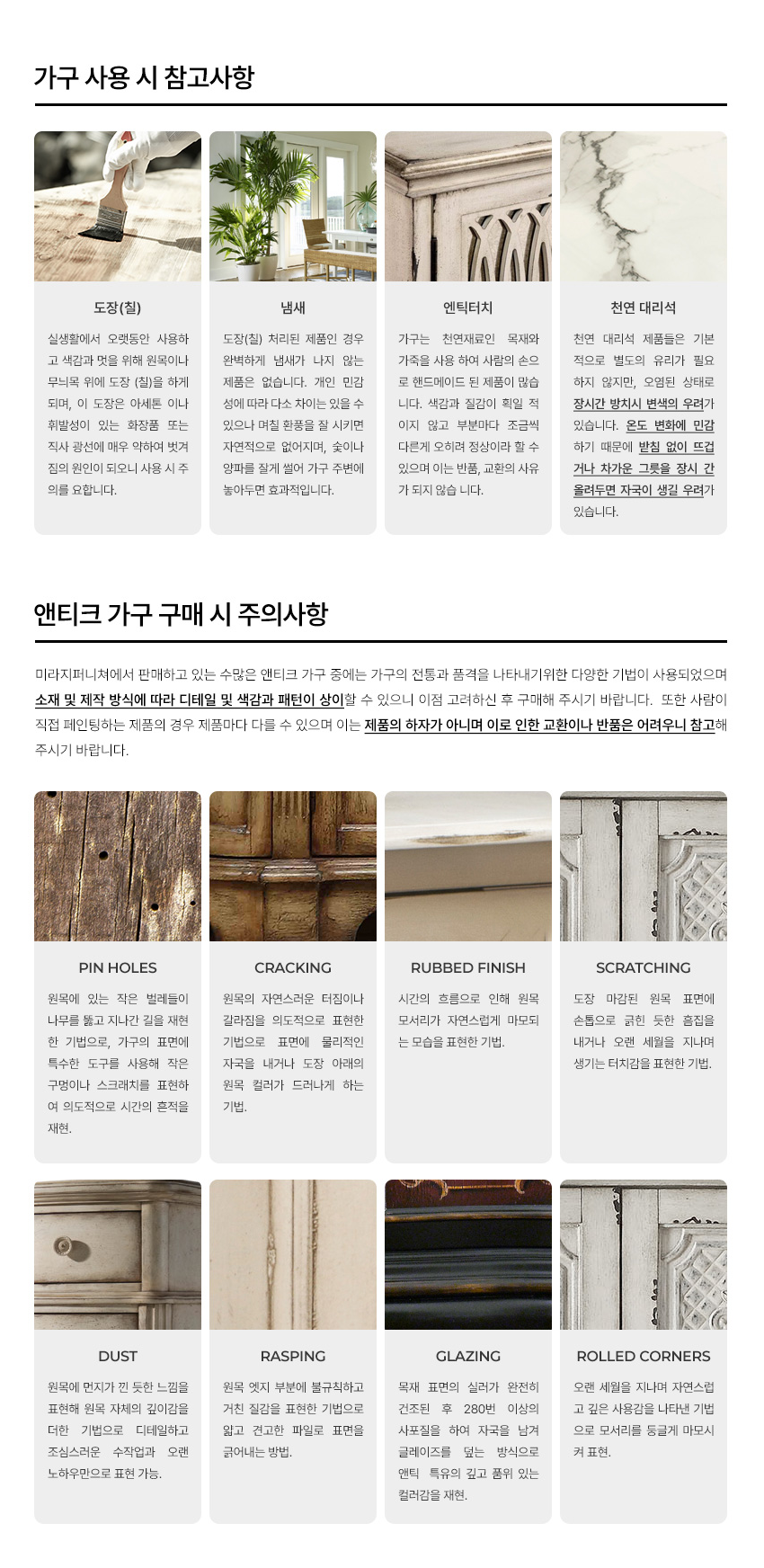 가구 사용 시 참고사항

도장(칠)

실생활에서 오랫동안 사용하고 색감과 멋을 위해 원목이나 무늬목 위에 도장 (칠)을 하게 되며, 이 도장은 아세톤 이나 휘발성이 있는 화장품 또는 직사 광선에 매우 약하여 벗겨짐의 원인이 되오니 사용 시 주의를 요합니다.

냄새

도장(칠) 처리된 제품인 경우 완벽하게 냄새가 나지 않는 제품은 없습니다. 개인 민감성에 따라 다소 차이는 있을 수 있으나 며칠 환풍을 잘 시키면 자연적으로 없어지며, 숯이나 양파를 잘게 썰어 가구 주변에 놓아두면 효과적입니다.

엔틱터치

가구는 천연재료인 목재와 가죽을 사용 하여 사람의 손으로 핸드메이드 된 제품이 많습니다. 색감과 질감이 획일 적이지 않고 부분마다 조금씩 다른게 오히려 정상이라 할 수 있으며 이는 반품, 교환의 사유가 되지 않습 니다.

천연 대리석

천연 대리석 제품들은 기본적으로 별도의 유리가 필요하지 않지만, 오염된 상태로 장시간 방치시 변색의 우려가 있습니다. 온도 변화에 민감하기 때문에 받침 없이 뜨겁거나 차가운 그릇을 장시 간 올려두면 자국이 생길 우려가 있습니다.

앤티크 가구 구매 시 주의사항

미라지퍼니쳐에서 판매하고 있는 수많은 앤티크 가구 중에는 가구의 전통과 품격을 나타내기위한 다양한 기법이 사용되었으며 소재 및 제작 방식에 따라 디테일 및 색감과 패턴이 상이할 수 있으니 이점 고려하신 후 구매해 주시기 바랍니다. 또한 사람이 직접 페인팅하는 제품의 경우 제품마다 다를 수 있으며 이는 제품의 하자가 아니며 이로 인한 교환이나 반품은 어려우니 참고해 주시기 바랍니다.

PIN HOLES

원목에 있는 작은 벌레들이 나무를 뚫고 지나간 길을 재현한 기법으로, 가구의 표면에 특수한 도구를 사용해 작은 구멍이나 스크래치를 표현하여 의도적으로 시간의 흔적을 재현.

CRACKING

원목의 자연스러운 터짐이나 갈라짐을 의도적으로 표현한 기법으로 표면에 물리적인 자국을 내거나 도장 아래의 원목 컬러가 드러나게 하는 기법.

RUBBED FINISH

시간의 흐름으로 인해 원목 모서리가 자연스럽게 마모되는 모습을 표현한 기법.

SCRATCHING

도장 마감된 원목 표면에 손톱으로 긁힌 듯한 흠집을 내거나 오랜 세월을 지나며 생기는 터치감을 표현한 기법.

DUST

원목에 먼지가 낀 듯한 느낌을 표현해 원목 자체의 깊이감을 더한 기법으로 디테일하고 조심스러운 수작업과 오랜 노하우만으로 표현 가능.

RASPING

원목 엣지 부분에 불규칙하고 거친 질감을 표현한 기법으로 얇고 견고한 파일로 표면을 긁어내는 방법.

GLAZING

목재 표면의 실러가 완전히 건조된 후 280번 이상의 사포질을 하여 자국을 남겨 글레이즈를 덮는 방식으로 앤틱 특유의 깊고 품위 있는 컬러감을 재현.

ROLLED CORNERS

오랜 세월을 지나며 자연스럽고 깊은 사용감을 나타낸 기법으로 모서리를 둥글게 마모시켜 표현.